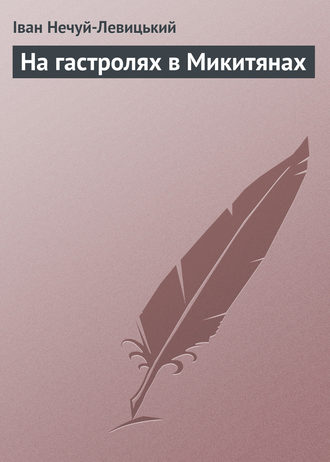 Іван Нечуй-Левицький

На гастролях в Микитянах